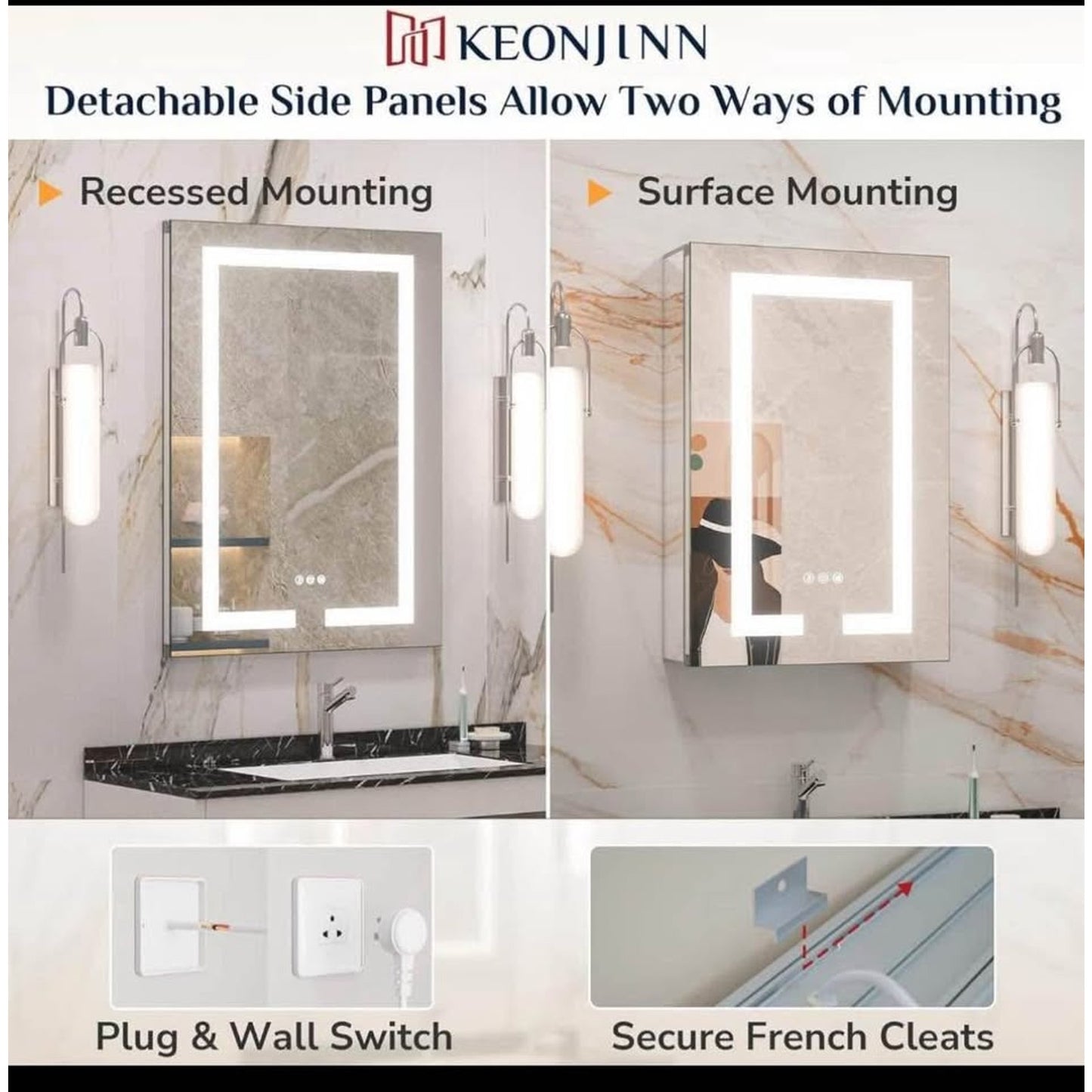 KEONJINN

Detachable Side Panels Allow Two Ways of Mounting

Recessed Mounting

Surface Mounting

Plug & Wall Switch

Secure French Cleats